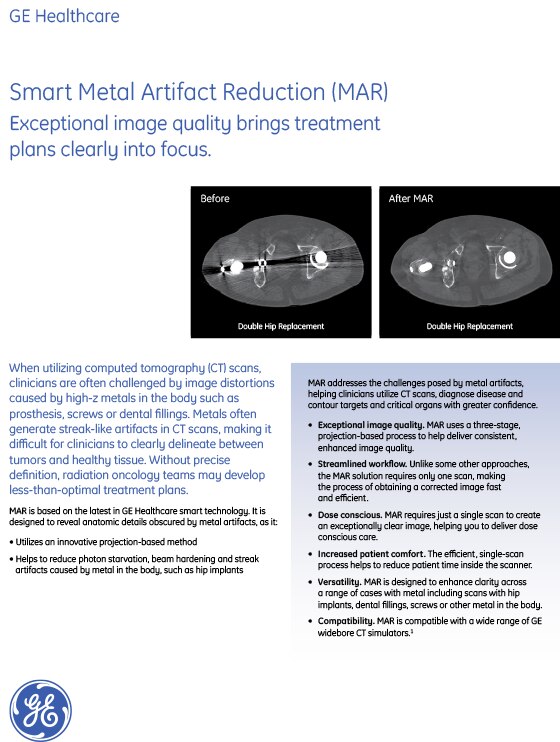 GE Healthcare

Smart Metal Artifact Reduction (MAR)

Exceptional image quality brings treatment plans clearly into focus.

Before

Double Hip Replacement

After MAR

Double Hip Replacement

When utilizing computed tomography (CT) scans, clinicians are often challenged by image distortions caused by high-z metals in the body such as prosthesis, screws or dental fillings. Metals often generate streak-like artifacts in CT scans, making it difficult for clinicians to clearly delineate between tumors and healthy tissue. Without precise definition, radiation oncology teams may develop less-than-optimal treatment plans.

MAR is based on the latest in GE Healthcare smart technology. It is designed to reveal anatomic details obscured by metal artifacts, as it:

• Utilizes an innovative projection-based method

• Helps to reduce photon starvation, beam hardening and streak artifacts caused by metal in the body, such as hip implants

MAR addresses the challenges posed by metal artifacts, helping clinicians utilize CT scans, diagnose disease and contour targets and critical organs with greater confidence.

• Exceptional image quality. MAR uses a three-stage, projection-based process to help deliver consistent, enhanced image quality.

• Streamlined workflow. Unlike some other approaches, the MAR solution requires only one scan, making the process of obtaining a corrected image fast and efficient.

• Dose conscious. MAR requires just a single scan to create an exceptionally clear image, helping you to deliver dose conscious care.

• Increased patient comfort. The efficient, single-scan process helps to reduce patient time inside the scanner.

• Versatility. MAR is designed to enhance clarity across a range of cases with metal including scans with hip implants, dental fillings, screws or other metal in the body.

• Compatibility. MAR is compatible with a wide range of GE widebore CT simulators.$^1$

GE